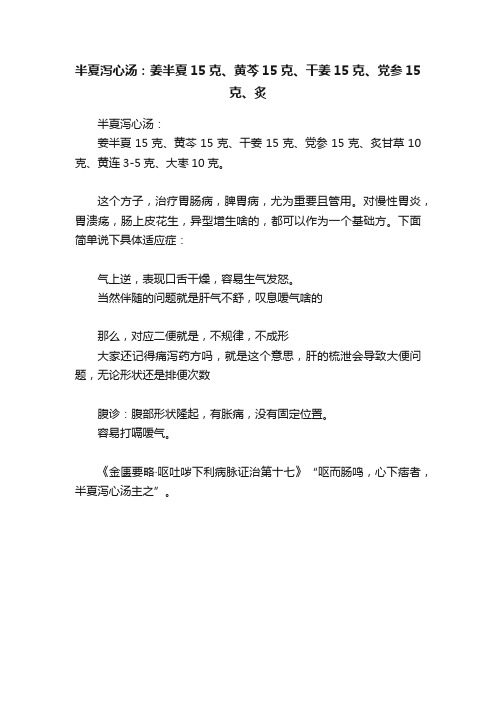 半夏泻心汤：姜半夏 15 克、黄芩 15 克、干姜 15 克、党参 15 克、炙

半夏泻心汤：
姜半夏 15 克、黄芩 15 克、干姜 15 克、党参 15 克、炙甘草 10 克、黄连 3-5 克、大枣 10 克。

这个方子，治疗胃肠病，脾胃病，尤为重要且管用。对慢性胃炎，胃溃疡，肠上皮花生，异型增生啥的，都可以作为一个基础方。下面简单说下具体适应症：

气上逆，表现口舌干燥，容易生气发怒。
当然伴随的问题就是肝气不舒，叹息嗳气啥的

那么，对应二便就是，不规律，不成形
大家还记得痛泻药方吗，就是这个意思，肝的梳泄会导致大便问题，无论形状还是排便次数

腹诊：腹部形状隆起，有胀痛，没有固定位置。
容易打嗝嗳气。

《金匮要略·呕吐哕下利病脉证治第十七》“呕而肠鸣，心下痞者，半夏泻心汤主之”。